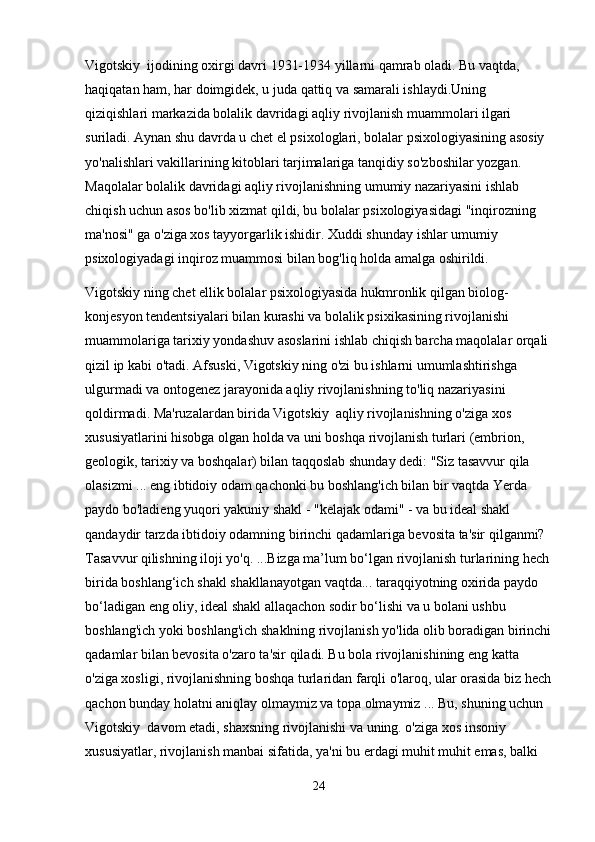 Vigotskiy  ijodining oxirgi davri 1931-1934 yillarni qamrab oladi. Bu vaqtda, haqiqatan ham, har doimgidek, u juda qattiq va samarali ishlaydi.Uning qiziqishlari markazida bolalik davridagi aqliy rivojlanish muammolari ilgari suriladi. Aynan shu davrda u chet el psixologlari, bolalar psixologiyasining asosiy yo'nalishlari vakillarining kitoblari tarjimalariga tanqidiy so'zboshilar yozgan. Maqolalar bolalik davridagi aqliy rivojlanishning umumiy nazariyasini ishlab chiqish uchun asos bo'lib xizmat qildi, bu bolalar psixologiyasidagi "inqirozning ma'nosi" ga o'ziga xos tayyorgarlik ishidir. Xuddi shunday ishlar umumiy psixologiyadagi inqiroz muammosi bilan bog'liq holda amalga oshirildi.

Vigotskiy ning chet ellik bolalar psixologiyasida hukmronlik qilgan biolog-konjesyon tendentsiyalari bilan kurashi va bolalik psixikasining rivojlanishi muammolariga tarixiy yondashuv asoslarini ishlab chiqish barcha maqolalar orqali qizil ip kabi o'tadi. Afsuski, Vigotskiy ning o'zi bu ishlarni umumlashtirishga ulgurmadi va ontogenez jarayonida aqliy rivojlanishning to'liq nazariyasini qoldirmadi. Ma'ruzalardan birida Vigotskiy  aqliy rivojlanishning o'ziga xos xususiyatlarini hisobga olgan holda va uni boshqa rivojlanish turlari (embrion, geologik, tarixiy va boshqalar) bilan taqqoslab shunday dedi: "Siz tasavvur qila olasizmi ... eng ibtidoiy odam qachonki bu boshlang'ich bilan bir vaqtda Yerda paydo bo'ladi eng yuqori yakuniy shakl - "kelajak odami" - va bu ideal shakl qandaydir tarzda ibtidoiy odamning birinchi qadamlariga bevosita ta'sir qilganmi? Tasavvur qilishning iloji yo'q. ...Bizga ma’lum bo‘lgan rivojlanish turlarining hech birida boshlang‘ich shakl shakllanayotgan vaqtda... taraqqiyotning oxirida paydo bo‘ladigan eng oliy, ideal shakl allaqachon sodir bo‘lishi va u bolani ushbu boshlang'ich yoki boshlang'ich shaklning rivojlanish yo'lida olib boradigan birinchi qadamlar bilan bevosita o'zaro ta'sir qiladi. Bu bola rivojlanishining eng katta o'ziga xosligi, rivojlanishning boshqa turlaridan farqli o'laroq, ular orasida biz hech qachon bunday holatni aniqlay olmaymiz va topa olmaymiz ... Bu, shuning uchun Vigotskiy  davom etadi, shaxsning rivojlanishi va uning. o'ziga xos insoniy xususiyatlar, rivojlanish manbai sifatida, ya'ni bu erdagi muhit muhit emas, balki

24